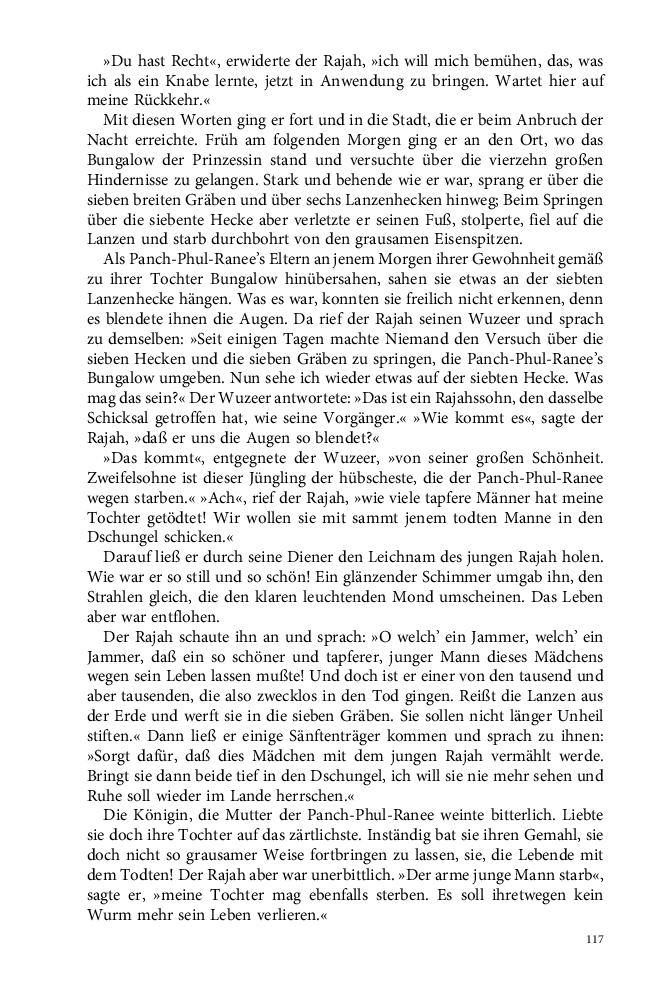 »Du hast Recht«, erwiderte der Rajah, »ich will mich bemühen, das, was ich als ein Knabe lernte, jetzt in Anwendung zu bringen. Wartet hier auf meine Rückkehr.«

Mit diesen Worten ging er fort und in die Stadt, die er beim Anbruch der Nacht erreichte. Früh am folgenden Morgen ging er an den Ort, wo das Bungalow der Prinzessin stand und versuchte über die vierzehn großen Hindernisse zu gelangen. Stark und behende wie er war, sprang er über die sieben breiten Gräben und über sechs Lanzenhecken hinweg; Beim Springen über die siebente Hecke aber verletzte er seinen Fuß, stolperte, fiel auf die Lanzen und starb durchbohrt von den grausamen Eisenspitzen.

Als Panch-Phul-Ranee's Eltern an jenem Morgen ihrer Gewohnheit gemäß zu ihrer Tochter Bungalow hinübersahen, sahen sie etwas an der siebten Lanzenhecke hängen. Was es war, konnten sie freilich nicht erkennen, denn es blendete ihnen die Augen. Da rief der Rajah seinen Wuzeer und sprach zu demselben: »Seit einigen Tagen machte Niemand den Versuch über die sieben Hecken und die sieben Gräben zu springen, die Panch-Phul-Ranee's Bungalow umgeben. Nun sehe ich wieder etwas auf der siebten Hecke. Was mag das sein?« Der Wuzeer antwortete: »Das ist ein Rajahssohn, den dasselbe Schicksal getroffen hat, wie seine Vorgänger.« »Wie kommt es«, sagte der Rajah, »daß er uns die Augen so blendet?«

»Das kommt«, entgegnete der Wuzeer, »von seiner großen Schönheit. Zweifelsohne ist dieser Jüngling der hübscheste, die der Panch-Phul-Ranee wegen starben.« »Ach«, rief der Rajah, »wie viele tapfere Männer hat meine Tochter getödtet! Wir wollen sie mit sammt jenem todten Manne in den Dschungel schicken.«

Darauf ließ er durch seine Diener den Leichnam des jungen Rajah holen. Wie war er so still und so schön! Ein glänzender Schimmer umgab ihn, den Strahlen gleich, die den klaren leuchtenden Mond umscheinen. Das Leben aber war entflohen.

Der Rajah schaute ihn an und sprach: »O welch' ein Jammer, welch' ein Jammer, daß ein so schöner und tapferer, junger Mann dieses Mädchens wegen sein Leben lassen mußte! Und doch ist er einer von den tausend und aber tausenden, die also zwecklos in den Tod gingen. Reißt die Lanzen aus der Erde und werft sie in die sieben Gräben. Sie sollen nicht länger Unheil stiften.« Dann ließ er einige Sänftenträger kommen und sprach zu ihnen: »Sorgt dafür, daß dies Mädchen mit dem jungen Rajah vermählt werde. Bringt sie dann beide tief in den Dschungel, ich will sie nie mehr sehen und Ruhe soll wieder im Lande herrschen.«

Die Königin, die Mutter der Panch-Phul-Ranee weinte bitterlich. Liebte sie doch ihre Tochter auf das zärtlichste. Inständig bat sie ihren Gemahl, sie doch nicht so grausamer Weise fortbringen zu lassen, sie, die Lebende mit dem Todten! Der Rajah aber war unerbittlich. »Der arme junge Mann starb«, sagte er, »meine Tochter mag ebenfalls sterben. Es soll ihretwegen kein Wurm mehr sein Leben verlieren.«

117